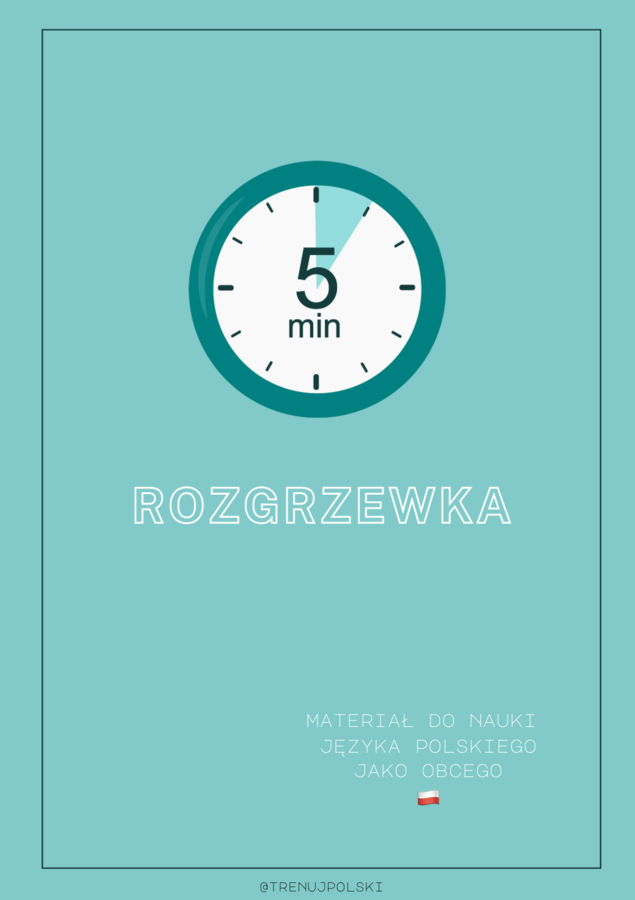 5
min

ROZGRZEWKA

MATERIAŁ DO NAUKI
JĘZYKA POLSKIEGO
JAKO OBCEGO

@TRENUJPOLSKI